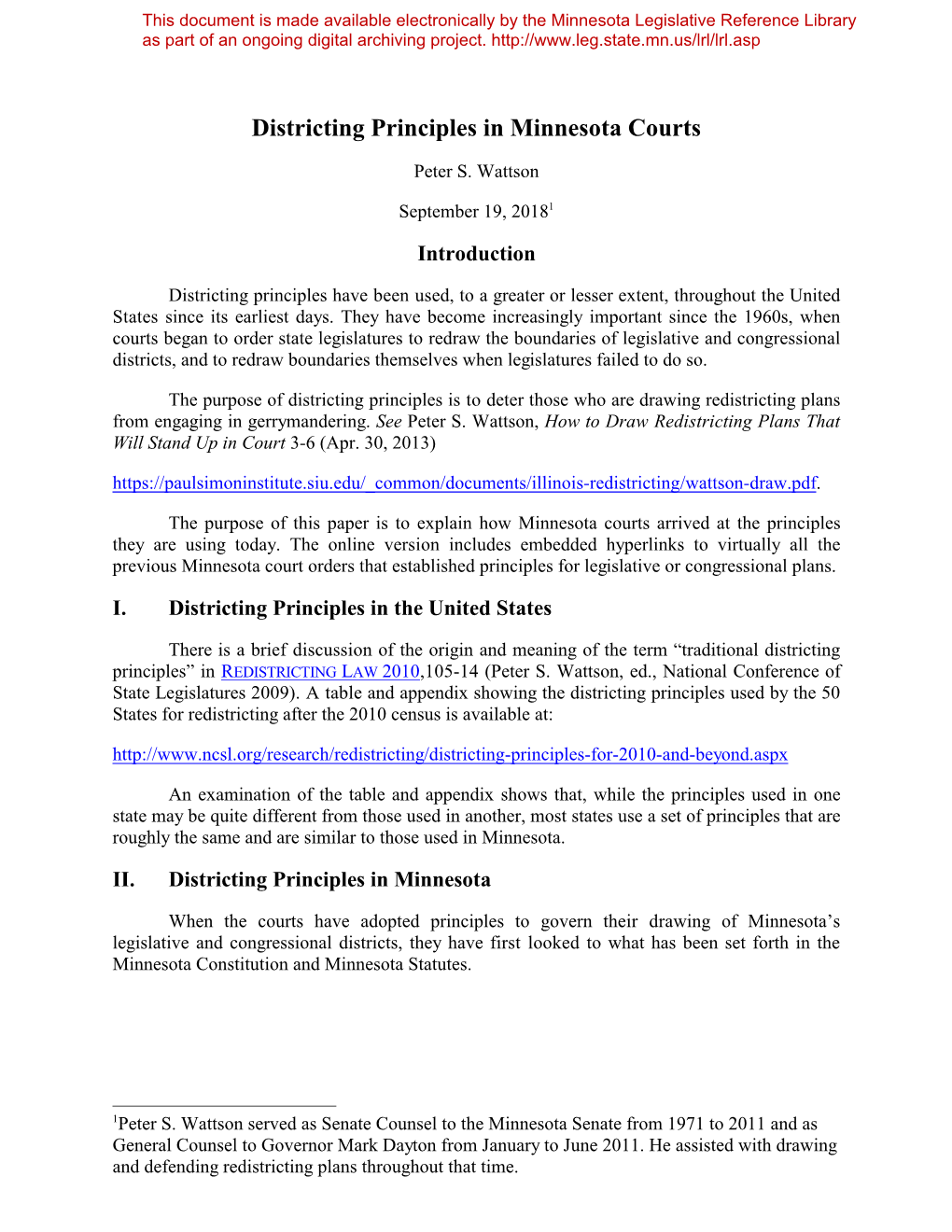 This document is made available electronically by the Minnesota Legislative Reference Library as part of an ongoing digital archiving project. http://www.leg.state.mn.us/lrl/lrl.asp

Districting Principles in Minnesota Courts

Peter S. Wattson

September 19, 2018$^1$

Introduction

Districting principles have been used, to a greater or lesser extent, throughout the United States since its earliest days. They have become increasingly important since the 1960s, when courts began to order state legislatures to redraw the boundaries of legislative and congressional districts, and to redraw boundaries themselves when legislatures failed to do so.

The purpose of districting principles is to deter those who are drawing redistricting plans from engaging in gerrymandering. See Peter S. Wattson, How to Draw Redistricting Plans That Will Stand Up in Court 3-6 (Apr. 30, 2013)

https://paulsimoninstitute.siu.edu/_common/documents/illinois-redistricting/wattson-draw.pdf.

The purpose of this paper is to explain how Minnesota courts arrived at the principles they are using today. The online version includes embedded hyperlinks to virtually all the previous Minnesota court orders that established principles for legislative or congressional plans.

I. Districting Principles in the United States

There is a brief discussion of the origin and meaning of the term “traditional districting principles” in REDISTRICTING LAW 2010,105-14 (Peter S. Wattson, ed., National Conference of State Legislatures 2009). A table and appendix showing the districting principles used by the 50 States for redistricting after the 2010 census is available at:

http://www.ncsl.org/research/redistricting/districting-principles-for-2010-and-beyond.aspx

An examination of the table and appendix shows that, while the principles used in one state may be quite different from those used in another, most states use a set of principles that are roughly the same and are similar to those used in Minnesota.

II. Districting Principles in Minnesota

When the courts have adopted principles to govern their drawing of Minnesota’s legislative and congressional districts, they have first looked to what has been set forth in the Minnesota Constitution and Minnesota Statutes.

$^1$Peter S. Wattson served as Senate Counsel to the Minnesota Senate from 1971 to 2011 and as General Counsel to Governor Mark Dayton from January to June 2011. He assisted with drawing and defending redistricting plans throughout that time.